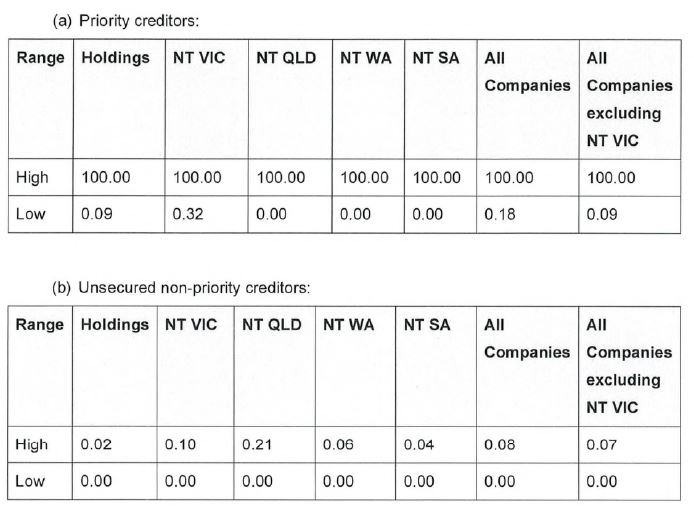 (a) Priority creditors:

| Range | Holdings | NT VIC | NT QLD | NT WA | NT SA | All Companies | All Companies excluding NT VIC |
|---|---|---|---|---|---|---|---|
| High | 100.00 | 100.00 | 100.00 | 100.00 | 100.00 | 100.00 | 100.00 |
| Low | 0.09 | 0.32 | 0.00 | 0.00 | 0.00 | 0.18 | 0.09 |

(b) Unsecured non-priority creditors:

| Range | Holdings | NT VIC | NT QLD | NT WA | NT SA | All Companies | All Companies excluding NT VIC |
|---|---|---|---|---|---|---|---|
| High | 0.02 | 0.10 | 0.21 | 0.06 | 0.04 | 0.08 | 0.07 |
| Low | 0.00 | 0.00 | 0.00 | 0.00 | 0.00 | 0.00 | 0.00 |